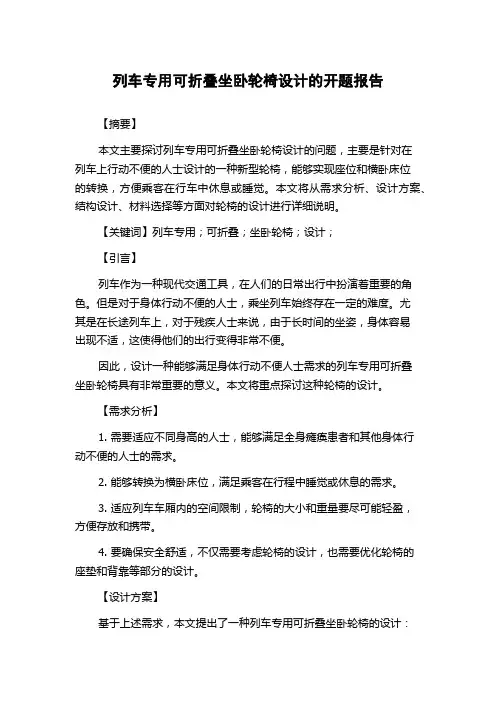 列车专用可折叠坐卧轮椅设计的开题报告

【摘要】

本文主要探讨列车专用可折叠坐卧轮椅设计的问题，主要是针对在列车上行动不便的人士设计的一种新型轮椅，能够实现座位和横卧床位的转换，方便乘客在行车中休息或睡觉。本文将从需求分析、设计方案、结构设计、材料选择等方面对轮椅的设计进行详细说明。

【关键词】列车专用；可折叠；坐卧轮椅；设计；

【引言】

列车作为一种现代交通工具，在人们的日常出行中扮演着重要的角色。但是对于身体行动不便的人士，乘坐列车始终存在一定的难度。尤其是在长途列车上，对于残疾人士来说，由于长时间的坐姿，身体容易出现不适，这使得他们的出行变得非常不便。

因此，设计一种能够满足身体行动不便人士需求的列车专用可折叠坐卧轮椅具有非常重要的意义。本文将重点探讨这种轮椅的设计。

【需求分析】

1. 需要适应不同身高的人士，能够满足全身瘫痪患者和其他身体行动不便的人士的需求。

2. 能够转换为横卧床位，满足乘客在行程中睡觉或休息的需求。

3. 适应列车车厢内的空间限制，轮椅的大小和重量要尽可能轻盈，方便存放和携带。

4. 要确保安全舒适，不仅需要考虑轮椅的设计，也需要优化轮椅的座垫和背靠等部分的设计。

【设计方案】

基于上述需求，本文提出了一种列车专用可折叠坐卧轮椅的设计：